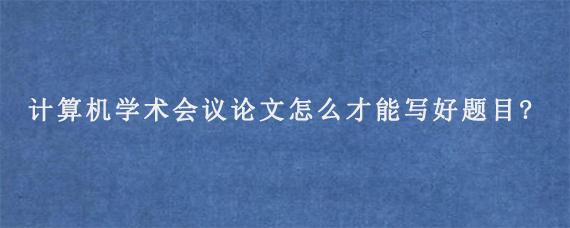 计算机学术会议论文怎么才能写好题目?